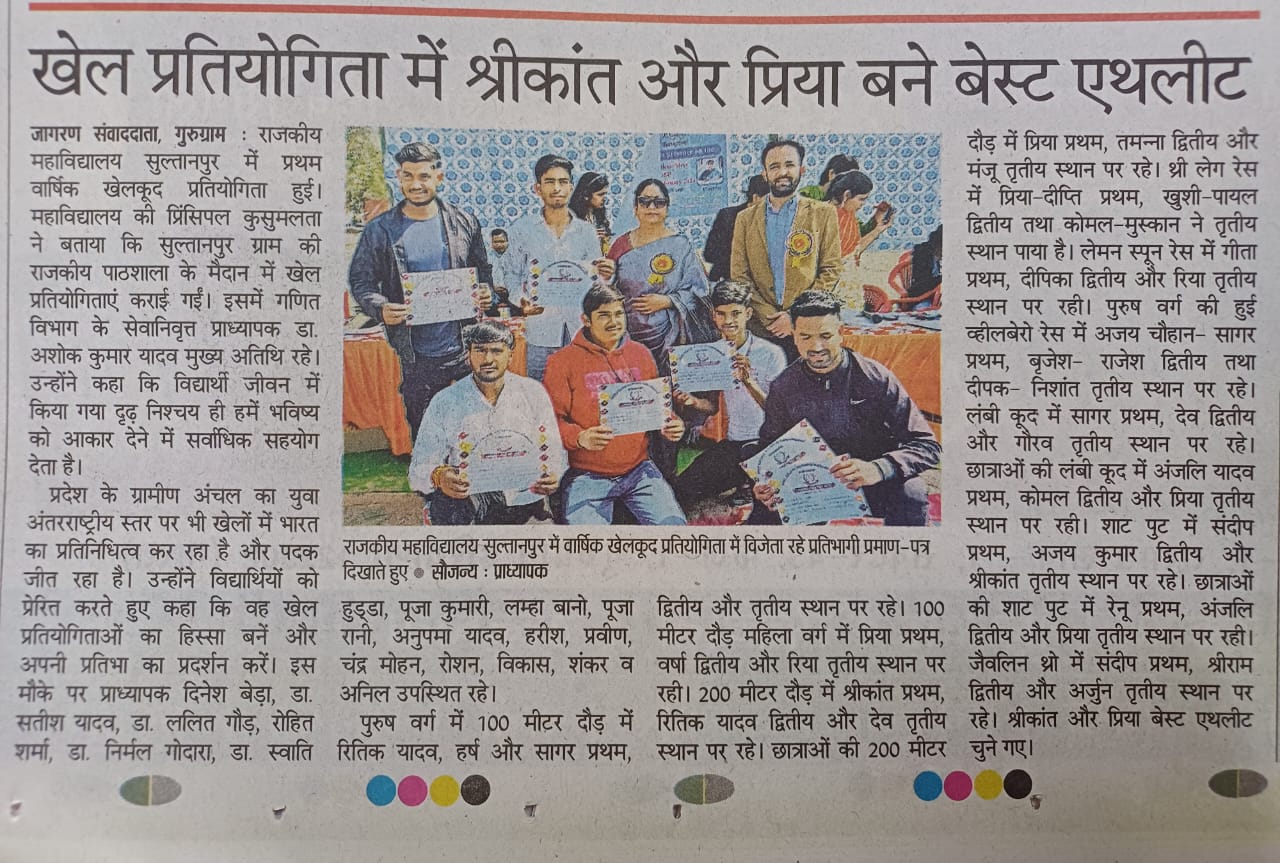 खेल प्रतियोगिता में श्रीकांत और प्रिया बने बेस्ट एथलीट

जागरण संवाददाता, गुरुग्राम : राजकीय महाविद्यालय सुल्तानपुर में प्रथम वार्षिक खेलकूद प्रतियोगिता हुई। महाविद्यालय की प्रिंसिपल कुसुमलता ने बताया कि सुल्तानपुर ग्राम की राजकीय पाठशाला के मैदान में खेल प्रतियोगिताएं कराई गईं। इसमें गणित विभाग के सेवानिवृत्त प्राध्यापक डा. अशोक कुमार यादव मुख्य अतिथि रहे। उन्होंने कहा कि विद्यार्थी जीवन में किया गया दृढ़ निश्चय ही हमें भविष्य को आकार देने में सर्वाधिक सहयोग देता है।

प्रदेश के ग्रामीण अंचल का युवा अंतरराष्ट्रीय स्तर पर भी खेलों में भारत का प्रतिनिधित्व कर रहा है और पदक जीत रहा है। उन्होंने विद्यार्थियों को प्रेरित करते हुए कहा कि वह खेल प्रतियोगिताओं का हिस्सा बनें और अपनी प्रतिभा का प्रदर्शन करें। इस मौके पर प्राध्यापक दिनेश बेड़ा, डा. सतीश यादव, डा. ललित गौड़, रोहित शर्मा, डा. निर्मल गोदारा, डा. स्वाति

राजकीय महाविद्यालय सुल्तानपुर में वार्षिक खेलकूद प्रतियोगिता में विजेता रहे प्रतिभागी प्रमाण-पत्र दिखाते हुए ● सौजन्य : प्राध्यापक

हुड्डा, पूजा कुमारी, लम्हा बानो, पूजा रानी, अनुपमा यादव, हरीश, प्रवीण, चंद्र मोहन, रोशन, विकास, शंकर व अनिल उपस्थित रहे।

पुरुष वर्ग में 100 मीटर दौड़ में रितिक यादव, हर्ष और सागर प्रथम, द्वितीय और तृतीय स्थान पर रहे। 100 मीटर दौड़ महिला वर्ग में प्रिया प्रथम, वर्षा द्वितीय और रिया तृतीय स्थान पर रही। 200 मीटर दौड़ में श्रीकांत प्रथम, रितिक यादव द्वितीय और देव तृतीय स्थान पर रहे। छात्राओं की 200 मीटर दौड़ में प्रिया प्रथम, तमन्ना द्वितीय और मंजू तृतीय स्थान पर रहे। श्री लेग रेस में प्रिया-दीप्ति प्रथम, खुशी-पायल द्वितीय तथा कोमल-मुस्कान ने तृतीय स्थान पाया है। लेमन स्पून रेस में गीता प्रथम, दीपिका द्वितीय और रिया तृतीय स्थान पर रही। पुरुष वर्ग की हुई व्हीलबेरो रेस में अजय चौहान- सागर प्रथम, बृजेश- राजेश द्वितीय तथा दीपक- निशांत तृतीय स्थान पर रहे। लंबी कूद में सागर प्रथम, देव द्वितीय और गौरव तृतीय स्थान पर रहे। छात्राओं की लंबी कूद में अंजलि यादव प्रथम, कोमल द्वितीय और प्रिया तृतीय स्थान पर रही। शाट पुट में संदीप प्रथम, अजय कुमार द्वितीय और श्रीकांत तृतीय स्थान पर रहे। छात्राओं की शाट पुट में रेनू प्रथम, अंजलि द्वितीय और प्रिया तृतीय स्थान पर रही। जैवलिन थ्रो में संदीप प्रथम, श्रीराम द्वितीय और अर्जुन तृतीय स्थान पर रहे। श्रीकांत और प्रिया बेस्ट एथलीट चुने गए।